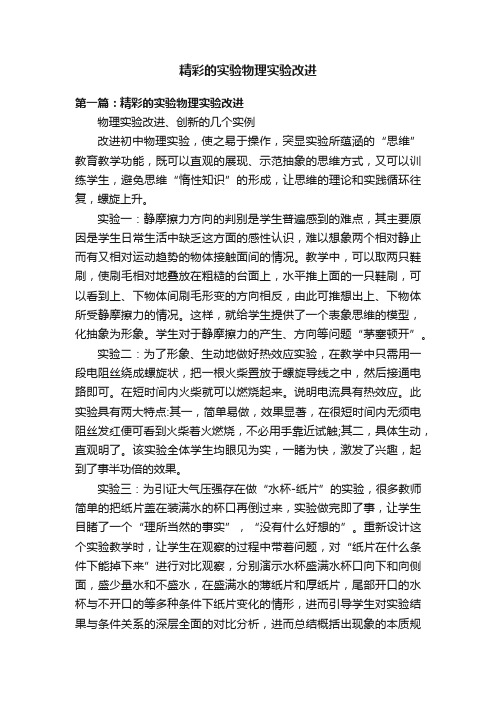 精彩的实验物理实验改进

第一篇：精彩的实验物理实验改进

物理实验改进、创新的几个实例

改进初中物理实验，使之易于操作，突显实验所蕴涵的“思维”教育教学功能，既可以直观的展现、示范抽象的思维方式，又可以训练学生，避免思维“惰性知识”的形成，让思维的理论和实践循环往复，螺旋上升。

实验一：静摩擦力方向的判别是学生普遍感到的难点，其主要原因是学生日常生活中缺乏这方面的感性认识，难以想象两个相对静止而有又相对运动趋势的物体接触面间的情况。教学中，可以取两只鞋刷，使刷毛相对地叠放在粗糙的台面上，水平推上面的一只鞋刷，可以看到上、下物体间刷毛形变的方向相反，由此可推想出上、下物体所受静摩擦力的情况。这样，就给学生提供了一个表象思维的模型，化抽象为形象。学生对于静摩擦力的产生、方向等问题“茅塞顿开”。

实验二：为了形象、生动地做好热效应实验，在教学中只需用一段电阻丝绕成螺旋状，把一根火柴置放于螺旋导线之中，然后接通电路即可。在短时间内火柴就可以燃烧起来。说明电流具有热效应。此实验具有两大特点:其一，简单易做，效果显著，在很短时间内无须电阻丝发红便可看到火柴着火燃烧，不必用手靠近试触;其二，具体生动，直观明了。该实验全体学生均眼见为实，一睹为快，激发了兴趣，起到了事半功倍的效果。

实验三：为引证大气压强存在做“水杯-纸片”的实验，很多教师简单的把纸片盖在装满水的杯口再倒过来，实验做完即了事，让学生目睹了一个“理所当然的事实”，“没有什么好想的”。重新设计这个实验教学时，让学生在观察的过程中带着问题，对“纸片在什么条件下能掉下来”进行对比观察，分别演示水杯盛满水杯口向下和向侧面，盛少量水和不盛水，在盛满水的薄纸片和厚纸片，尾部开口的水杯与不开口的等多种条件下纸片变化的情形，进而引导学生对实验结果与条件关系的深层全面的对比分析，进而总结概括出现象的本质规